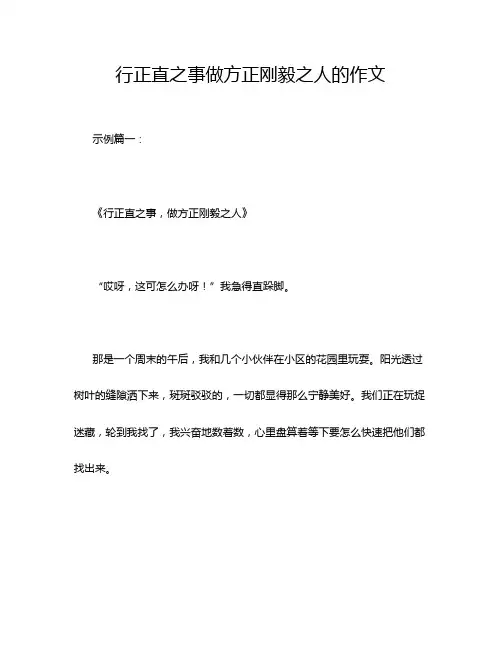 行正直之事做方正刚毅之人的作文

示例篇一：

《行正直之事，做方正刚毅之人》

“哎呀，这可怎么办呀！”我急得直跺脚。

那是一个周末的午后，我和几个小伙伴在小区的花园里玩耍。阳光透过树叶的缝隙洒下来，斑斑驳驳的，一切都显得那么宁静美好。我们正在玩捉迷藏，轮到我找了，我兴奋地数着数，心里盘算着等下要怎么快速把他们都找出来。